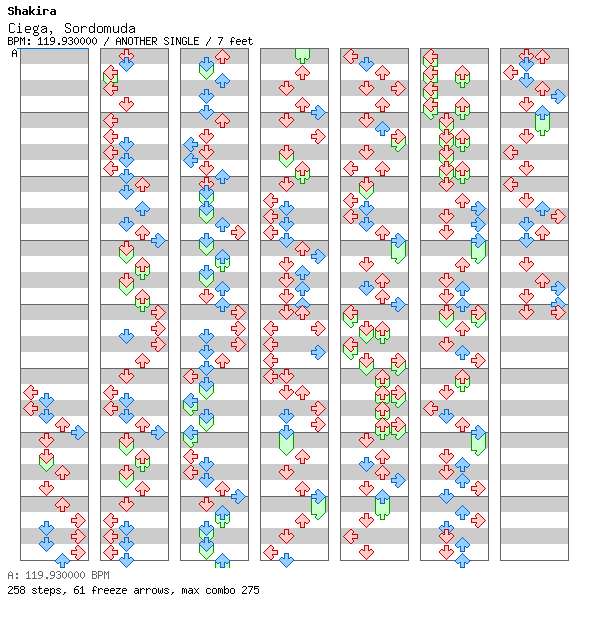 Shakira
Ciega, Sordomuda
BPM: 119.930000 / ANOTHER SINGLE / 7 feet
A

A: 119.930000 BPM
258 steps, 61 freeze arrows, max combo 275